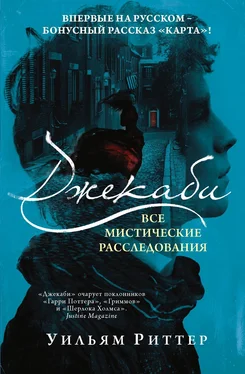 ВПЕРВЫЕ НА РУССКОМ – БОНУСНЫЙ РАССКАЗ «КАРТА»!

Джекаби

ВСЕ МИСТИЧЕСКИЕ РАССЛЕДОВАНИЯ

«Джекаби» очарует поклонников «Гарри Поттера», «Гриммов» и «Шерлока Холмса».
Justine Magazine

УИЛЬЯМ РИТТЕР